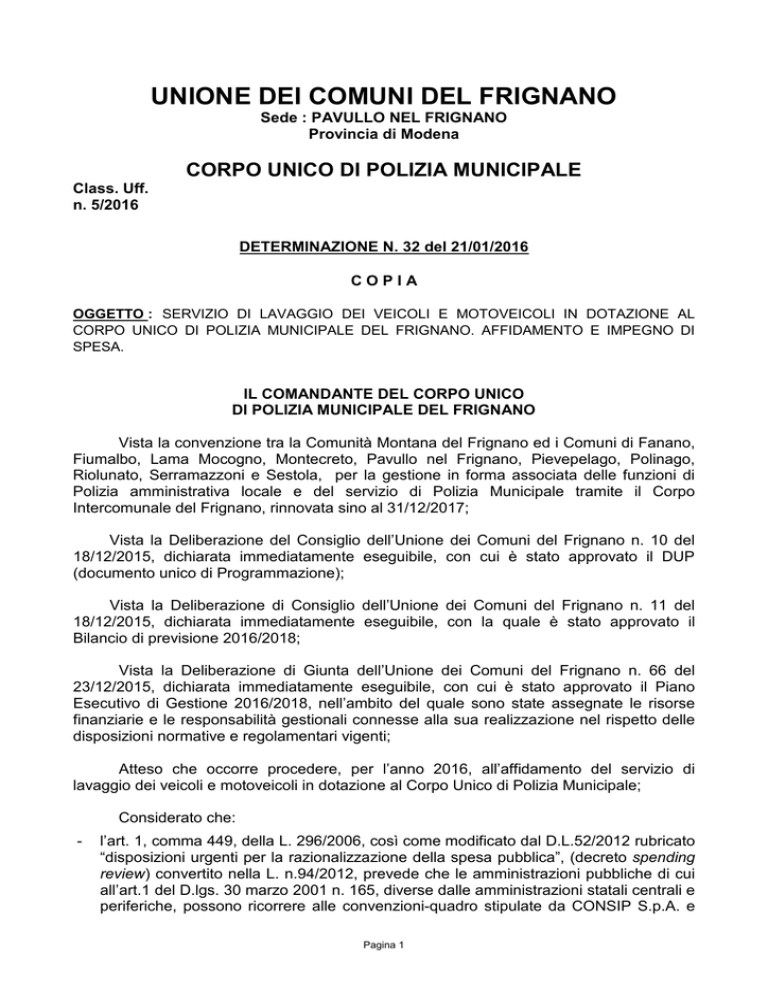 UNIONE DEI COMUNI DEL FRIGNANO
Sede : PAVULLO NEL FRIGNANO
Provincia di Modena

CORPO UNICO DI POLIZIA MUNICIPALE

Class. Uff.
n. 5/2016

DETERMINAZIONE N. 32 del 21/01/2016

C O P I A

OGGETTO : SERVIZIO DI LAVAGGIO DEI VEICOLI E MOTOVEICOLI IN DOTAZIONE AL CORPO UNICO DI POLIZIA MUNICIPALE DEL FRIGNANO. AFFIDAMENTO E IMPEGNO DI SPESA.

IL COMANDANTE DEL CORPO UNICO
DI POLIZIA MUNICIPALE DEL FRIGNANO

Vista la convenzione tra la Comunità Montana del Frignano ed i Comuni di Fanano, Fiumalbo, Lama Mocogno, Montecreto, Pavullo nel Frignano, Pievepelago, Polinago, Riolunato, Serramazzoni e Sestola, per la gestione in forma associata delle funzioni di Polizia amministrativa locale e del servizio di Polizia Municipale tramite il Corpo Intercomunale del Frignano, rinnovata sino al 31/12/2017;

Vista la Deliberazione del Consiglio dell'Unione dei Comuni del Frignano n. 10 del 18/12/2015, dichiarata immediatamente eseguibile, con cui è stato approvato il DUP (documento unico di Programmazione);

Vista la Deliberazione di Consiglio dell'Unione dei Comuni del Frignano n. 11 del 18/12/2015, dichiarata immediatamente eseguibile, con la quale è stato approvato il Bilancio di previsione 2016/2018;

Vista la Deliberazione di Giunta dell'Unione dei Comuni del Frignano n. 66 del 23/12/2015, dichiarata immediatamente eseguibile, con cui è stato approvato il Piano Esecutivo di Gestione 2016/2018, nell'ambito del quale sono state assegnate le risorse finanziarie e le responsabilità gestionali connesse alla sua realizzazione nel rispetto delle disposizioni normative e regolamentari vigenti;

Atteso che occorre procedere, per l'anno 2016, all'affidamento del servizio di lavaggio dei veicoli e motoveicoli in dotazione al Corpo Unico di Polizia Municipale;

Considerato che:
- l'art. 1, comma 449, della L. 296/2006, così come modificato dal D.L.52/2012 rubricato "disposizioni urgenti per la razionalizzazione della spesa pubblica", (decreto spending review) convertito nella L. n.94/2012, prevede che le amministrazioni pubbliche di cui all'art.1 del D.lgs. 30 marzo 2001 n. 165, diverse dalle amministrazioni statali centrali e periferiche, possono ricorrere alle convenzioni-quadro stipulate da CONSIP S.p.A. e

Pagina 1